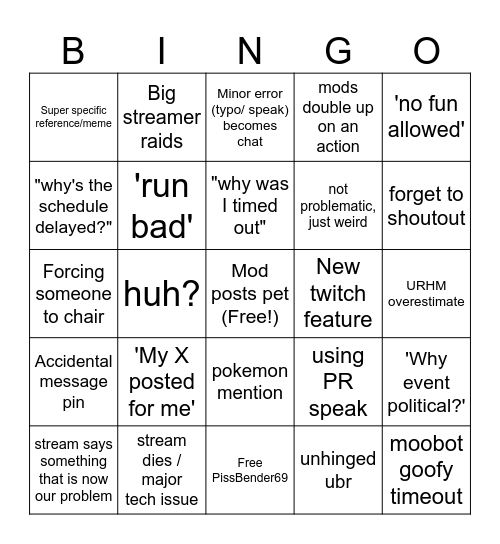 | B | I | N | G | O |
|---|---|---|---|---|
| Super specific reference/meme | Big streamer raids | Minor error (typo/ speak) becomes chat | mods double up on an action | 'no fun allowed' |
| "why's the schedule delayed?" | 'run bad' | "why was I timed out" | not problematic, just weird | forget to shoutout |
| Forcing someone to chair | huh? | Mod posts pet (Free!) | New twitch feature | URHM overestimate |
| Accidental message pin | 'My X posted for me' | pokemon mention | using PR speak | 'Why event political?' |
| stream says something that is now our problem | stream dies / major tech issue | Free PissBender69 | unhinged ubr | moobot goofy timeout |